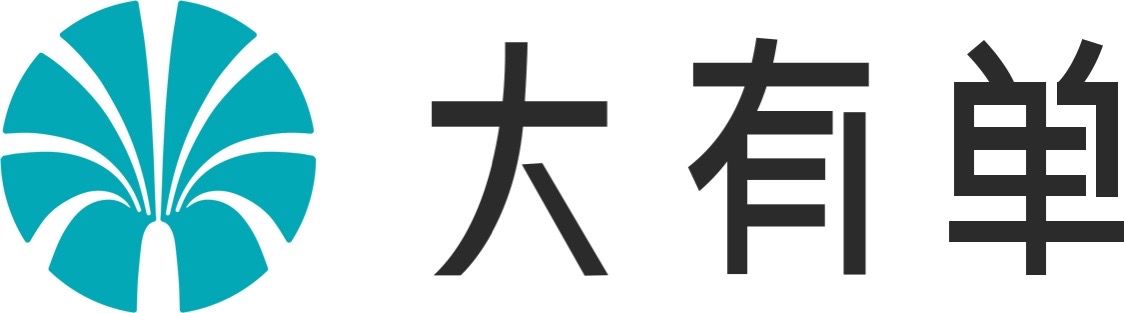 大有单